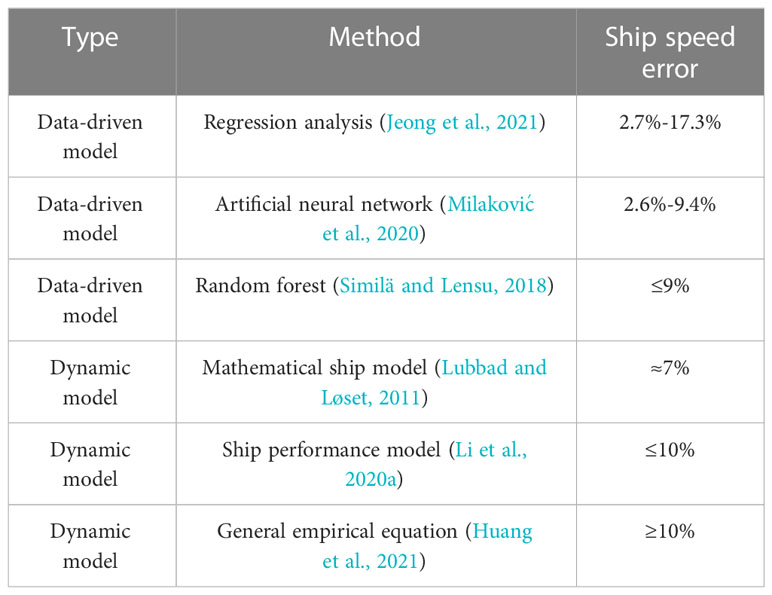 | Type | Method | Ship speed error |
|---|---|---|
| Data-driven model | Regression analysis (Jeong et al., 2021) | 2.7%-17.3% |
| Data-driven model | Artificial neural network (Milaković et al., 2020) | 2.6%-9.4% |
| Data-driven model | Random forest (Similä and Lensu, 2018) | ≤9% |
| Dynamic model | Mathematical ship model (Lubbad and Løset, 2011) | ≈7% |
| Dynamic model | Ship performance model (Li et al., 2020a) | ≤10% |
| Dynamic model | General empirical equation (Huang et al., 2021) | ≥10% |